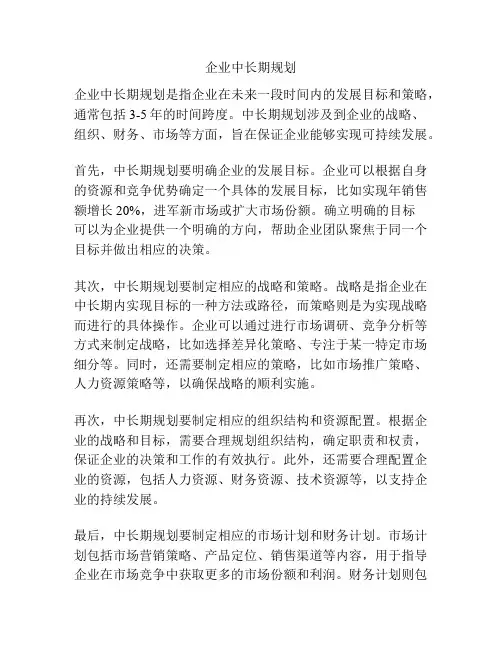 企业中长期规划

企业中长期规划是指企业在未来一段时间内的发展目标和策略，通常包括 3-5 年的时间跨度。中长期规划涉及到企业的战略、组织、财务、市场等方面，旨在保证企业能够实现可持续发展。

首先，中长期规划要明确企业的发展目标。企业可以根据自身的资源和竞争优势确定一个具体的发展目标，比如实现年销售额增长 20%，进军新市场或扩大市场份额。确立明确的目标可以为企业提供一个明确的方向，帮助企业团队聚焦于同一个目标并做出相应的决策。

其次，中长期规划要制定相应的战略和策略。战略是指企业在中长期内实现目标的一种方法或路径，而策略则是为实现战略而进行的具体操作。企业可以通过进行市场调研、竞争分析等方式来制定战略，比如选择差异化策略、专注于某一特定市场细分等。同时，还需要制定相应的策略，比如市场推广策略、人力资源策略等，以确保战略的顺利实施。

再次，中长期规划要制定相应的组织结构和资源配置。根据企业的战略和目标，需要合理规划组织结构，确定职责和权责，保证企业的决策和工作的有效执行。此外，还需要合理配置企业的资源，包括人力资源、财务资源、技术资源等，以支持企业的持续发展。

最后，中长期规划要制定相应的市场计划和财务计划。市场计划包括市场营销策略、产品定位、销售渠道等内容，用于指导企业在市场竞争中获取更多的市场份额和利润。财务计划则包